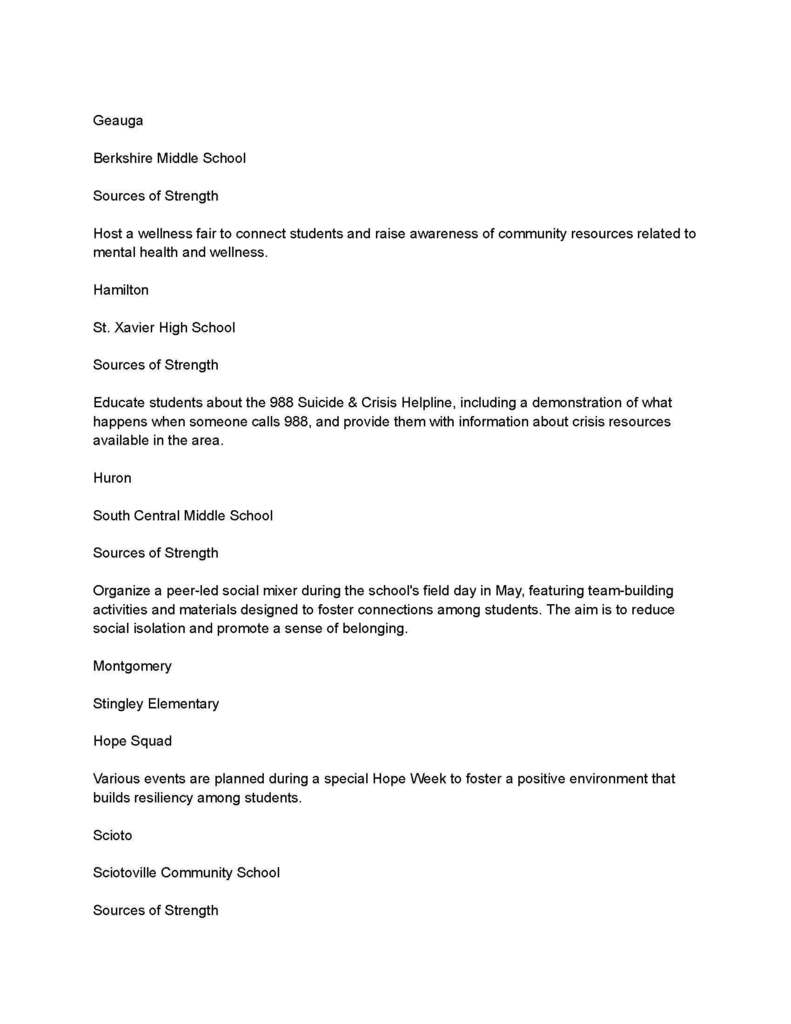 Geauga

Berkshire Middle School

Sources of Strength

Host a wellness fair to connect students and raise awareness of community resources related to mental health and wellness.

Hamilton

St. Xavier High School

Sources of Strength

Educate students about the 988 Suicide & Crisis Helpline, including a demonstration of what happens when someone calls 988, and provide them with information about crisis resources available in the area.

Huron

South Central Middle School

Sources of Strength

Organize a peer-led social mixer during the school's field day in May, featuring team-building activities and materials designed to foster connections among students. The aim is to reduce social isolation and promote a sense of belonging.

Montgomery

Stingley Elementary

Hope Squad

Various events are planned during a special Hope Week to foster a positive environment that builds resiliency among students.

Scioto

Sciotoville Community School

Sources of Strength